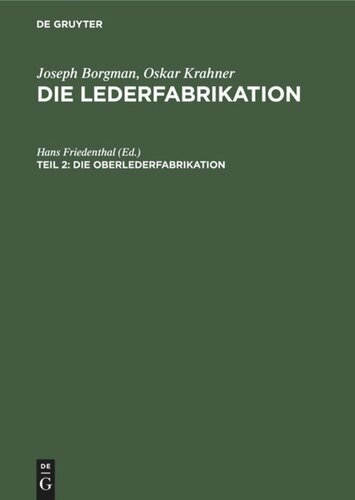 DE GRUYTER

Joseph Borgman, Oskar Krahner
DIE LEDERFABRIKATION

Hans Friedenthal (Ed.)
TEIL 2: DIE OBERLEDERFABRIKATION

DE
G